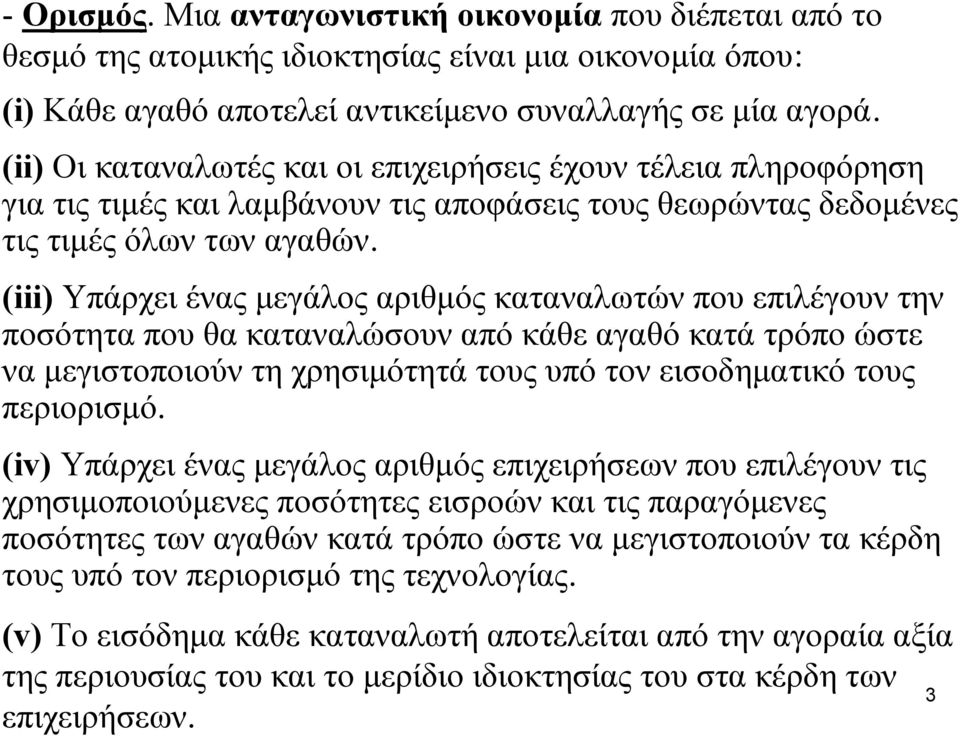 - Ορισμός. Μια ανταγωνιστική οικονομία που διέπεται από το θεσμό της ατομικής ιδιοκτησίας είναι μια οικονομία όπου:

(i) Κάθε αγαθό αποτελεί αντικείμενο συναλλαγής σε μία αγορά.

(ii) Οι καταναλωτές και οι επιχειρήσεις έχουν τέλεια πληροφόρηση για τις τιμές και λαμβάνουν τις αποφάσεις τους θεωρώντας δεδομένες τις τιμές όλων των αγαθών.

(iii) Υπάρχει ένας μεγάλος αριθμός καταναλωτών που επιλέγουν την ποσότητα που θα καταναλώσουν από κάθε αγαθό κατά τρόπο ώστε να μεγιστοποιούν τη χρησιμότητά τους υπό τον εισοδηματικό τους περιορισμό.

(iv) Υπάρχει ένας μεγάλος αριθμός επιχειρήσεων που επιλέγουν τις χρησιμοποιούμενες ποσότητες εισροών και τις παραγόμενες ποσότητες των αγαθών κατά τρόπο ώστε να μεγιστοποιούν τα κέρδη τους υπό τον περιορισμό της τεχνολογίας.

(v) Το εισόδημα κάθε καταναλωτή αποτελείται από την αγοραία αξία της περιουσίας του και το μερίδιο ιδιοκτησίας του στα κέρδη των επιχειρήσεων.

3